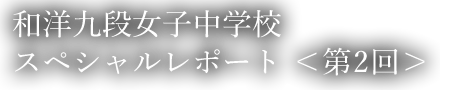 和洋九段女子中学校
スペシャルレポート ＜第2回＞